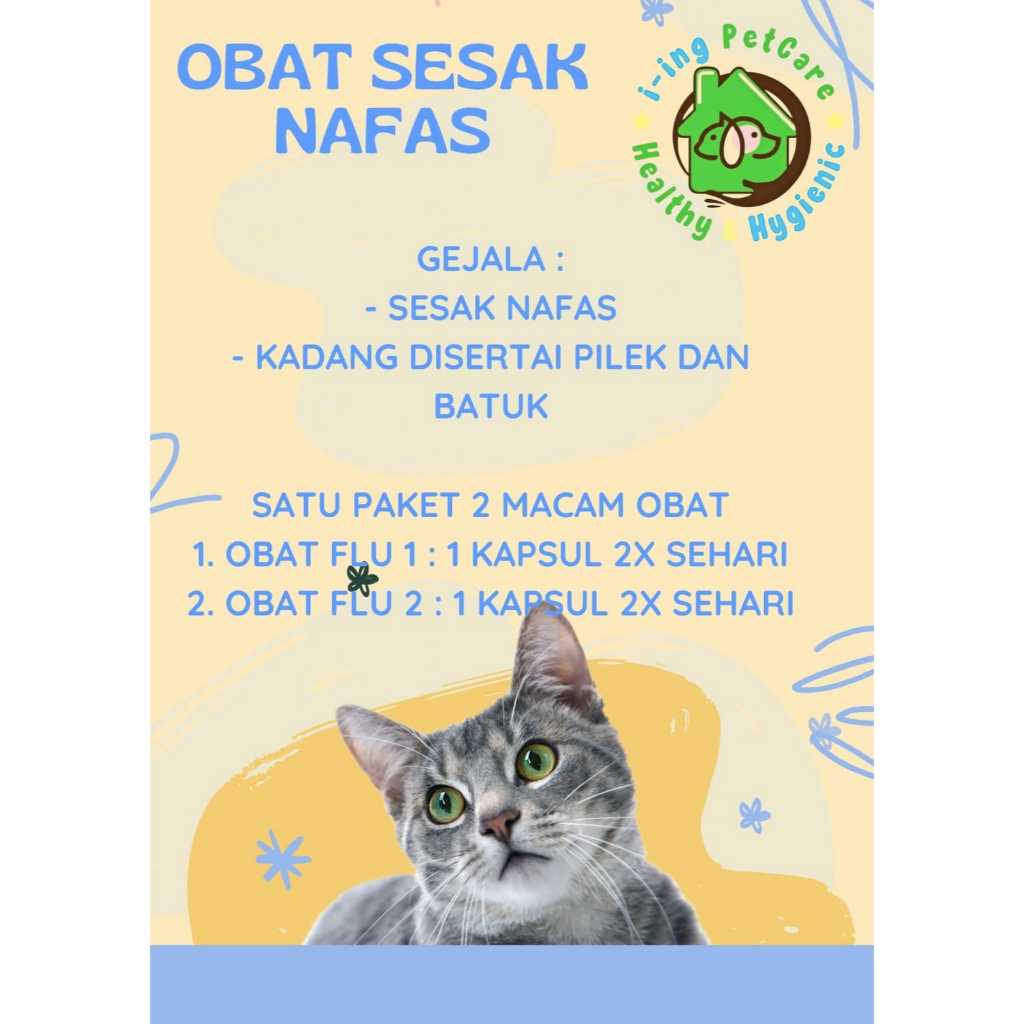 OBAT SESAK NAFAS

i-ing PetCare
Healthy & Hygienic

GEJALA :
- SESAK NAFAS
- KADANG DISERTAI PILEK DAN BATUK

SATU PAKET 2 MACAM OBAT
1. OBAT FLU 1 : 1 KAPSUL 2X SEHARI
2. OBAT FLU 2 : 1 KAPSUL 2X SEHARI